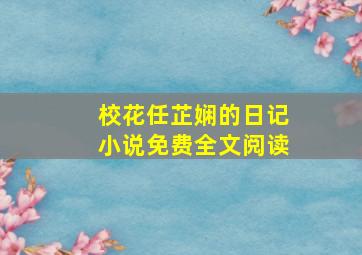 校花任芷娴的日记
小说免费全文阅读